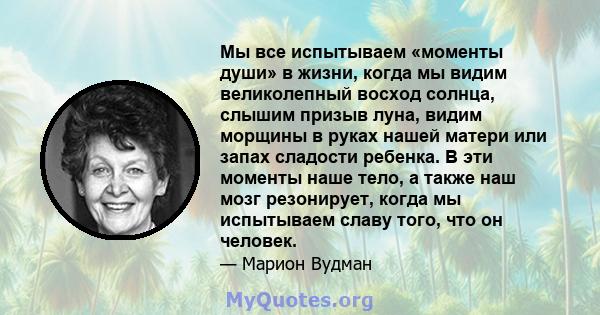 Мы все испытываем «моменты души» в жизни, когда мы видим великолепный восход солнца, слышим призыв луна, видим морщины в руках нашей матери или запах сладости ребенка. В эти моменты наше тело, а также наш мозг резонирует, когда мы испытываем славу того, что он человек.

— Марион Вудман

MyQuotes.org